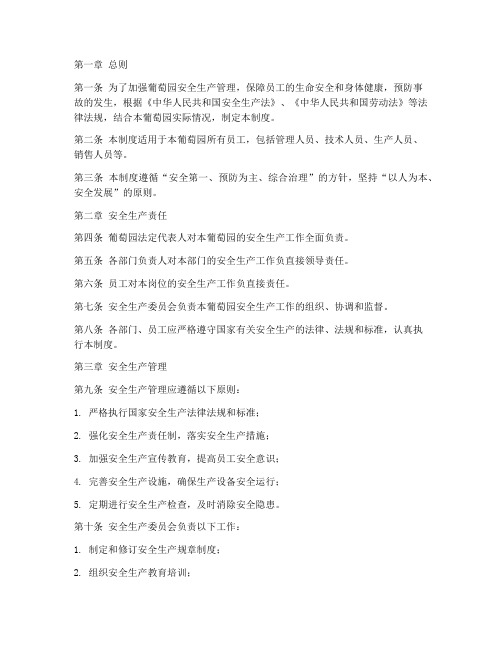 第一章 总则

第一条 为了加强葡萄园安全生产管理，保障员工的生命安全和身体健康，预防事故的发生，根据《中华人民共和国安全生产法》、《中华人民共和国劳动法》等法律法规，结合本葡萄园实际情况，制定本制度。

第二条 本制度适用于本葡萄园所有员工，包括管理人员、技术人员、生产人员、销售人员等。

第三条 本制度遵循“安全第一、预防为主、综合治理”的方针，坚持“以人为本、安全发展”的原则。

第二章 安全生产责任

第四条 葡萄园法定代表人对本葡萄园的安全生产工作全面负责。

第五条 各部门负责人对本部门的安全生产工作负直接领导责任。

第六条 员工对本岗位的安全生产工作负直接责任。

第七条 安全生产委员会负责本葡萄园安全生产工作的组织、协调和监督。

第八条 各部门、员工应严格遵守国家有关安全生产的法律、法规和标准，认真执行本制度。

第三章 安全生产管理

第九条 安全生产管理应遵循以下原则：

1. 严格执行国家安全生产法律法规和标准；

2. 强化安全生产责任制，落实安全生产措施；

3. 加强安全生产宣传教育，提高员工安全意识；

4. 完善安全生产设施，确保生产设备安全运行；

5. 定期进行安全生产检查，及时消除安全隐患。

第十条 安全生产委员会负责以下工作：

1. 制定和修订安全生产规章制度；

2. 组织安全生产教育培训；